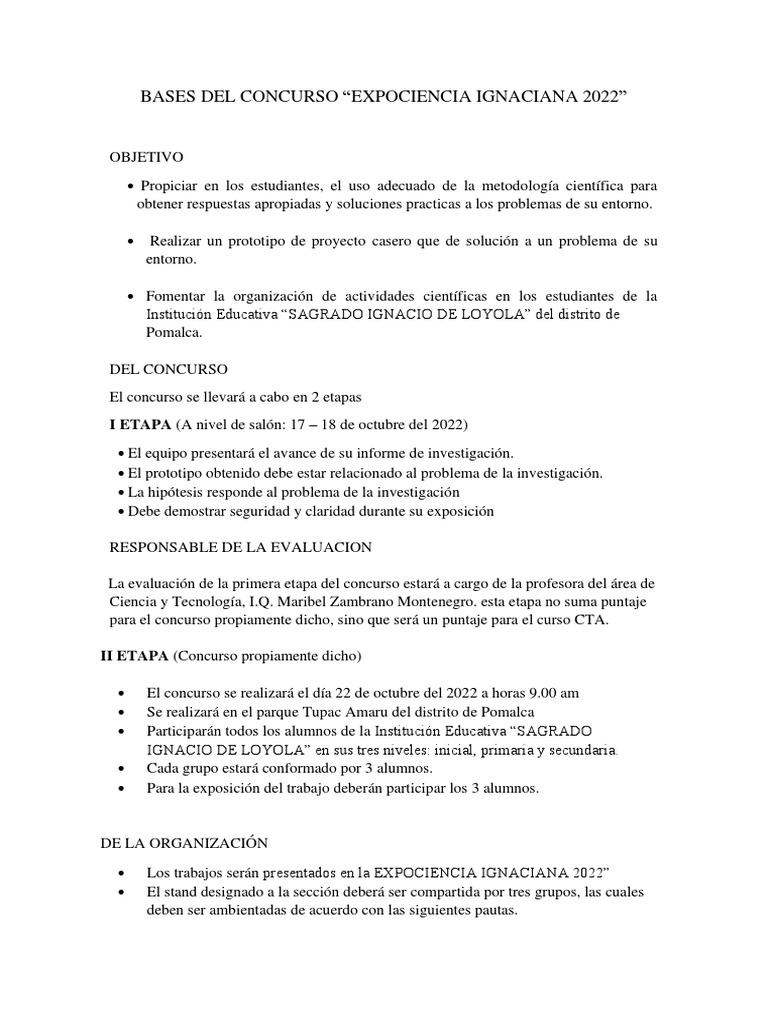 BASES DEL CONCURSO “EXPOCIENCIA IGNACIANA 2022”

OBJETIVO

• Propiciar en los estudiantes, el uso adecuado de la metodología científica para obtener respuestas apropiadas y soluciones practicas a los problemas de su entorno.

• Realizar un prototipo de proyecto casero que de solución a un problema de su entorno.

• Fomentar la organización de actividades científicas en los estudiantes de la Institución Educativa “SAGRADO IGNACIO DE LOYOLA” del distrito de Pomalca.

DEL CONCURSO

El concurso se llevará a cabo en 2 etapas

I ETAPA (A nivel de salón: 17 – 18 de octubre del 2022)

• El equipo presentará el avance de su informe de investigación.
• El prototipo obtenido debe estar relacionado al problema de la investigación.
• La hipótesis responde al problema de la investigación
• Debe demostrar seguridad y claridad durante su exposición

RESPONSABLE DE LA EVALUACION

La evaluación de la primera etapa del concurso estará a cargo de la profesora del área de Ciencia y Tecnología, I.Q. Maribel Zambrano Montenegro. esta etapa no suma puntaje para el concurso propiamente dicho, sino que será un puntaje para el curso CTA.

II ETAPA (Concurso propiamente dicho)

• El concurso se realizará el día 22 de octubre del 2022 a horas 9.00 am
• Se realizará en el parque Tupac Amaru del distrito de Pomalca
• Participarán todos los alumnos de la Institución Educativa “SAGRADO IGNACIO DE LOYOLA” en sus tres niveles: inicial, primaria y secundaria.
• Cada grupo estará conformado por 3 alumnos.
• Para la exposición del trabajo deberán participar los 3 alumnos.

DE LA ORGANIZACIÓN

• Los trabajos serán presentados en la EXPOCIENCIA IGNACIANA 2022”
• El stand designado a la sección deberá ser compartida por tres grupos, las cuales deben ser ambientadas de acuerdo con las siguientes pautas.